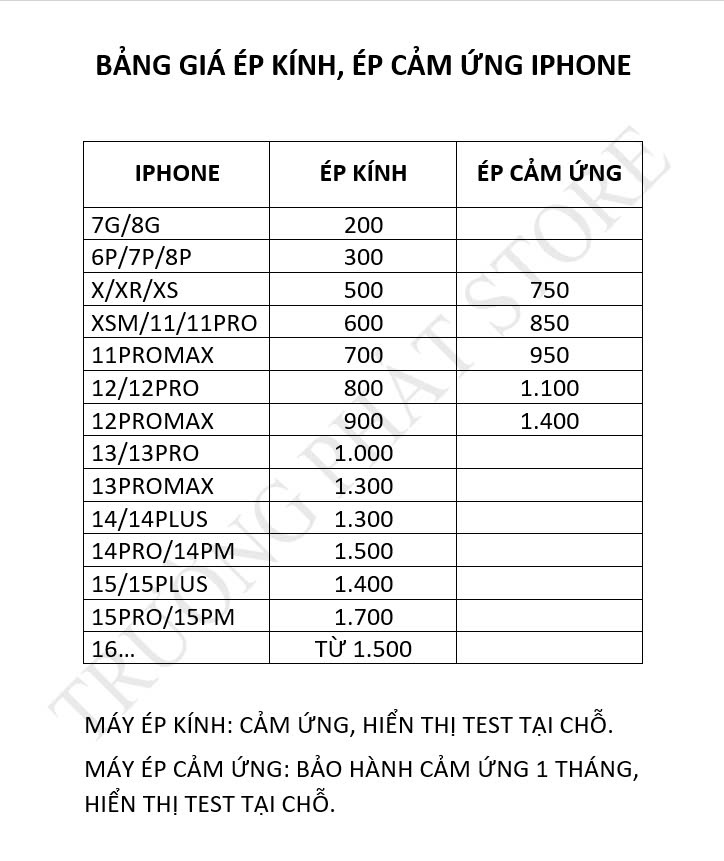 BẢNG GIÁ ÉP KÍNH, ÉP CẢM ỨNG IPHONE

| IPHONE | ÉP KÍNH | ÉP CẢM ỨNG |
|---|---|---|
| 7G/8G | 200 | |
| 6P/7P/8P | 300 | |
| X/XR/XS | 500 | 750 |
| XSM/11/11PRO | 600 | 850 |
| 11PROMAX | 700 | 950 |
| 12/12PRO | 800 | 1.100 |
| 12PROMAX | 900 | 1.400 |
| 13/13PRO | 1.000 | |
| 13PROMAX | 1.300 | |
| 14/14PLUS | 1.300 | |
| 14PRO/14PM | 1.500 | |
| 15/15PLUS | 1.400 | |
| 15PRO/15PM | 1.700 | |
| 16... | TỪ 1.500 | |

TRƯỜNG PHÁT STORE

MÁY ÉP KÍNH: CẢM ỨNG, HIỂN THỊ TEST TẠI CHỖ.

MÁY ÉP CẢM ỨNG: BẢO HÀNH CẢM ỨNG 1 THÁNG, HIỂN THỊ TEST TẠI CHỖ.